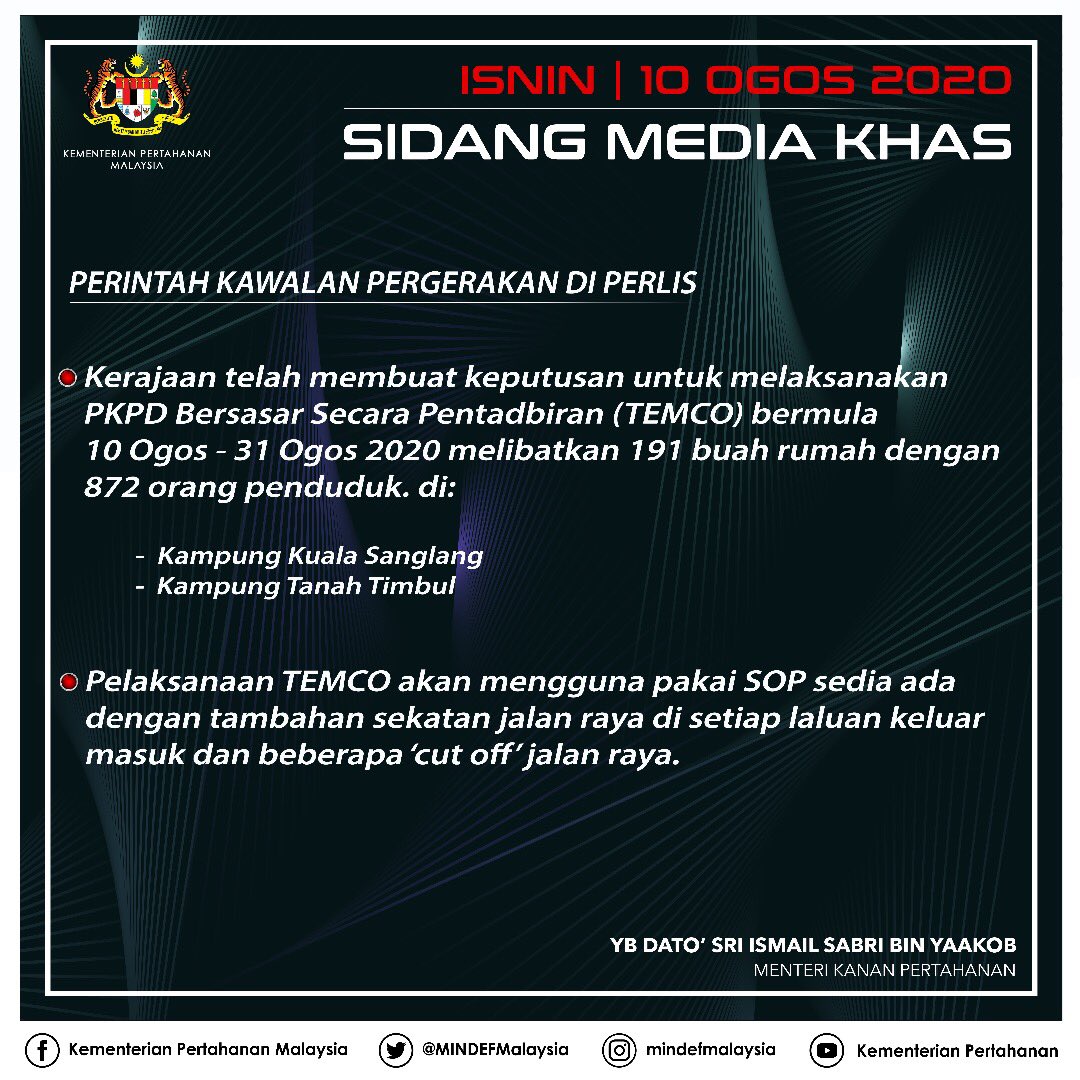 KEMENTERIAN PERTAHANAN MALAYSIA

ISNIN | 10 OGOS 2020

SIDANG MEDIA KHAS

PERINTAH KAWALAN PERGERAKAN DI PERLIS

• Kerajaan telah membuat keputusan untuk melaksanakan PKPD Bersasar Secara Pentadbiran (TEMCO) bermula 10 Ogos - 31 Ogos 2020 melibatkan 191 buah rumah dengan 872 orang penduduk. di:

- Kampung Kuala Sanglang
- Kampung Tanah Timbul

• Pelaksanaan TEMCO akan mengguna pakai SOP sedia ada dengan tambahan sekatan jalan raya di setiap laluan keluar masuk dan beberapa 'cut off' jalan raya.

YB DATO' SRI ISMAIL SABRI BIN YAAKOB
MENTERI KANAN PERTAHANAN

Kementerian Pertahanan Malaysia @MINDEFMalaysia mindefmalaysia Kementerian Pertahanan